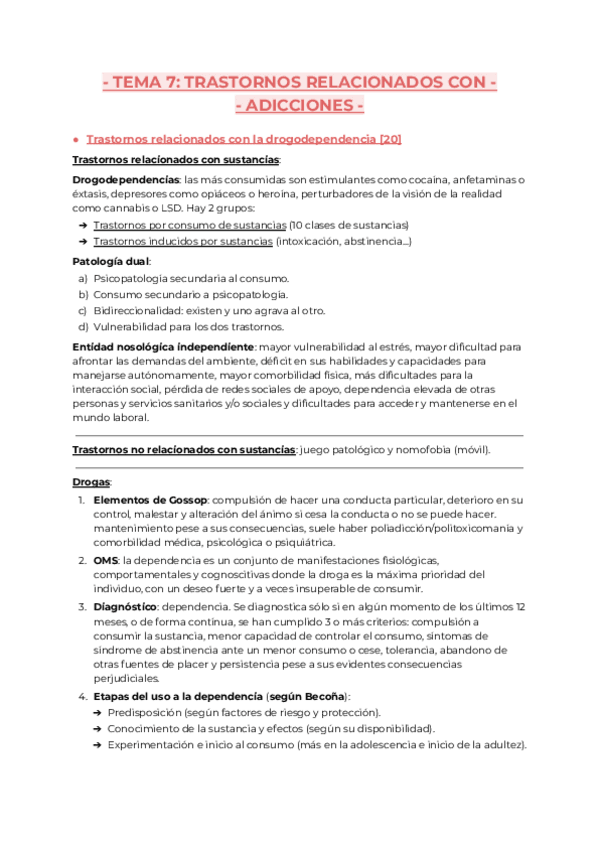 - TEMA 7: TRASTORNOS RELACIONADOS CON -
- ADICCIONES -

● Trastornos relacionados con la drogodependencia [20]

Trastornos relacionados con sustancias:

Drogodependencias: las más consumidas son estimulantes como cocaína, anfetaminas o éxtasis, depresores como opiáceos o heroína, perturbadores de la visión de la realidad como cannabis o LSD. Hay 2 grupos:
➔ Trastornos por consumo de sustancias (10 clases de sustancias)
➔ Trastornos inducidos por sustancias (intoxicación, abstinencia...)

Patología dual:
a) Psicopatología secundaria al consumo.
b) Consumo secundario a psicopatología.
c) Bidireccionalidad: existen y uno agrava al otro.
d) Vulnerabilidad para los dos trastornos.

Entidad nosológica independiente: mayor vulnerabilidad al estrés, mayor dificultad para afrontar las demandas del ambiente, déficit en sus habilidades y capacidades para manejarse autónomamente, mayor comorbilidad física, más dificultades para la interacción social, pérdida de redes sociales de apoyo, dependencia elevada de otras personas y servicios sanitarios y/o sociales y dificultades para acceder y mantenerse en el mundo laboral.

Trastornos no relacionados con sustancias: juego patológico y nomofobia (móvil).

Drogas:
1. Elementos de Gossop: compulsión de hacer una conducta particular, deterioro en su control, malestar y alteración del ánimo si cesa la conducta o no se puede hacer. mantenimiento pese a sus consecuencias, suele haber poliadicción/politoxicomanía y comorbilidad médica, psicológica o psiquiátrica.
2. OMS: la dependencia es un conjunto de manifestaciones fisiológicas, comportamentales y cognoscitivas donde la droga es la máxima prioridad del individuo, con un deseo fuerte y a veces insuperable de consumir.
3. Diagnóstico: dependencia. Se diagnostica sólo si en algún momento de los últimos 12 meses, o de forma continua, se han cumplido 3 o más criterios: compulsión a consumir la sustancia, menor capacidad de controlar el consumo, síntomas de síndrome de abstinencia ante un menor consumo o cese, tolerancia, abandono de otras fuentes de placer y persistencia pese a sus evidentes consecuencias perjudiciales.
4. Etapas del uso a la dependencia (según Becoña):
➔ Predisposición (según factores de riesgo y protección).
➔ Conocimiento de la sustancia y efectos (según su disponibilidad).
➔ Experimentación e inicio al consumo (más en la adolescencia e inicio de la adultez).